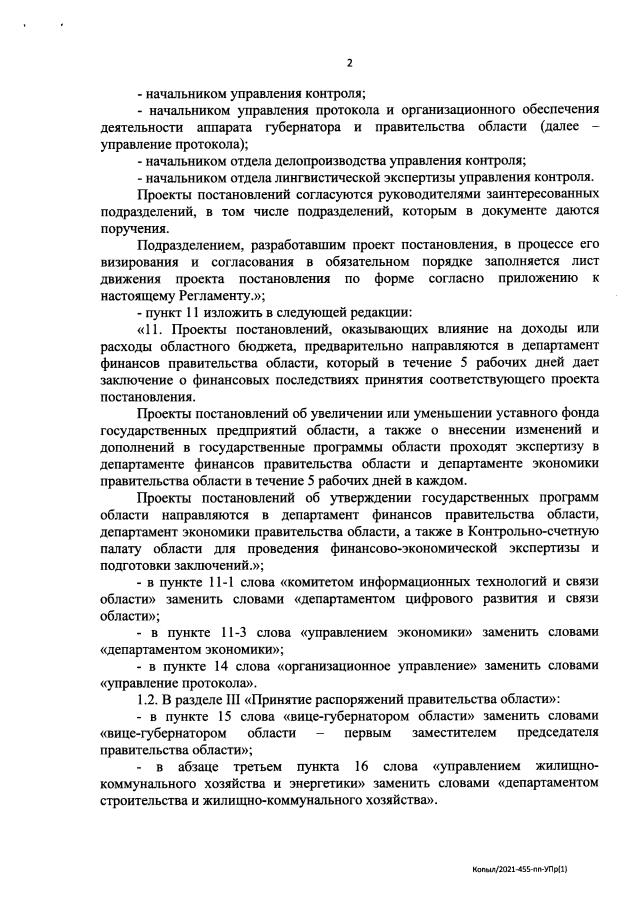 2

- начальником управления контроля;

- начальником управления протокола и организационного обеспечения деятельности аппарата губернатора и правительства области (далее – управление протокола);

- начальником отдела делопроизводства управления контроля;

- начальником отдела лингвистической экспертизы управления контроля.

Проекты постановлений согласуются руководителями заинтересованных подразделений, в том числе подразделений, которым в документе даются поручения.

Подразделением, разработавшим проект постановления, в процессе его визирования и согласования в обязательном порядке заполняется лист движения проекта постановления по форме согласно приложению к настоящему Регламенту.»;

- пункт 11 изложить в следующей редакции:

«11. Проекты постановлений, оказывающих влияние на доходы или расходы областного бюджета, предварительно направляются в департамент финансов правительства области, который в течение 5 рабочих дней дает заключение о финансовых последствиях принятия соответствующего проекта постановления.

Проекты постановлений об увеличении или уменьшении уставного фонда государственных предприятий области, а также о внесении изменений и дополнений в государственные программы области проходят экспертизу в департаменте финансов правительства области и департаменте экономики правительства области в течение 5 рабочих дней в каждом.

Проекты постановлений об утверждении государственных программ области направляются в департамент финансов правительства области, департамент экономики правительства области, а также в Контрольно-счетную палату области для проведения финансово-экономической экспертизы и подготовки заключений.»;

- в пункте 11-1 слова «комитетом информационных технологий и связи области» заменить словами «департаментом цифрового развития и связи области»;

- в пункте 11-3 слова «управлением экономики» заменить словами «департаментом экономики»;

- в пункте 14 слова «организационное управление» заменить словами «управление протокола».

1.2. В разделе III «Принятие распоряжений правительства области»:

- в пункте 15 слова «вице-губернатором области» заменить словами «вице-губернатором области – первым заместителем председателя правительства области»;

- в абзаце третьем пункта 16 слова «управлением жилищно-коммунального хозяйства и энергетики» заменить словами «департаментом строительства и жилищно-коммунального хозяйства».

Копыл/2021-455-пп-УПр(1)